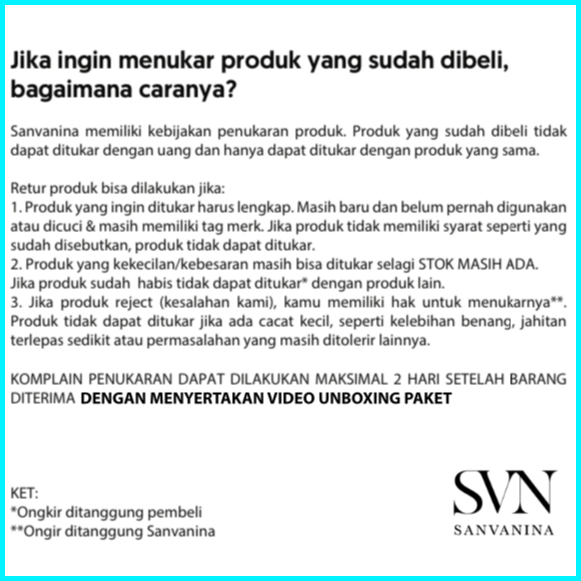 Jika ingin menukar produk yang sudah dibeli, bagaimana caranya?

Sanvanina memiliki kebijakan penukaran produk. Produk yang sudah dibeli tidak dapat ditukar dengan uang dan hanya dapat ditukar dengan produk yang sama.

Retur produk bisa dilakukan jika:
1. Produk yang ingin ditukar harus lengkap. Masih baru dan belum pernah digunakan atau dicuci & masih memiliki tag merk. Jika produk tidak memiliki syarat seperti yang sudah disebutkan, produk tidak dapat ditukar.
2. Produk yang kekecilan/kebesaran masih bisa ditukar selagi STOK MASIH ADA. Jika produk sudah habis tidak dapat ditukar* dengan produk lain.
3. Jika produk reject (kesalahan kami), kamu memiliki hak untuk menukarnya**. Produk tidak dapat ditukar jika ada cacat kecil, seperti kelebihan benang, jahitan terlepas sedikit atau permasalahan yang masih ditolerir lainnya.

KOMPLAIN PENUKARAN DAPAT DILAKUKAN MAKSIMAL 2 HARI SETELAH BARANG DITERIMA DENGAN MENYERTAKAN VIDEO UNBOXING PAKET

KET:
*Ongkir ditanggung pembeli
**Ongir ditanggung Sanvanina

SVN
SANVANINA